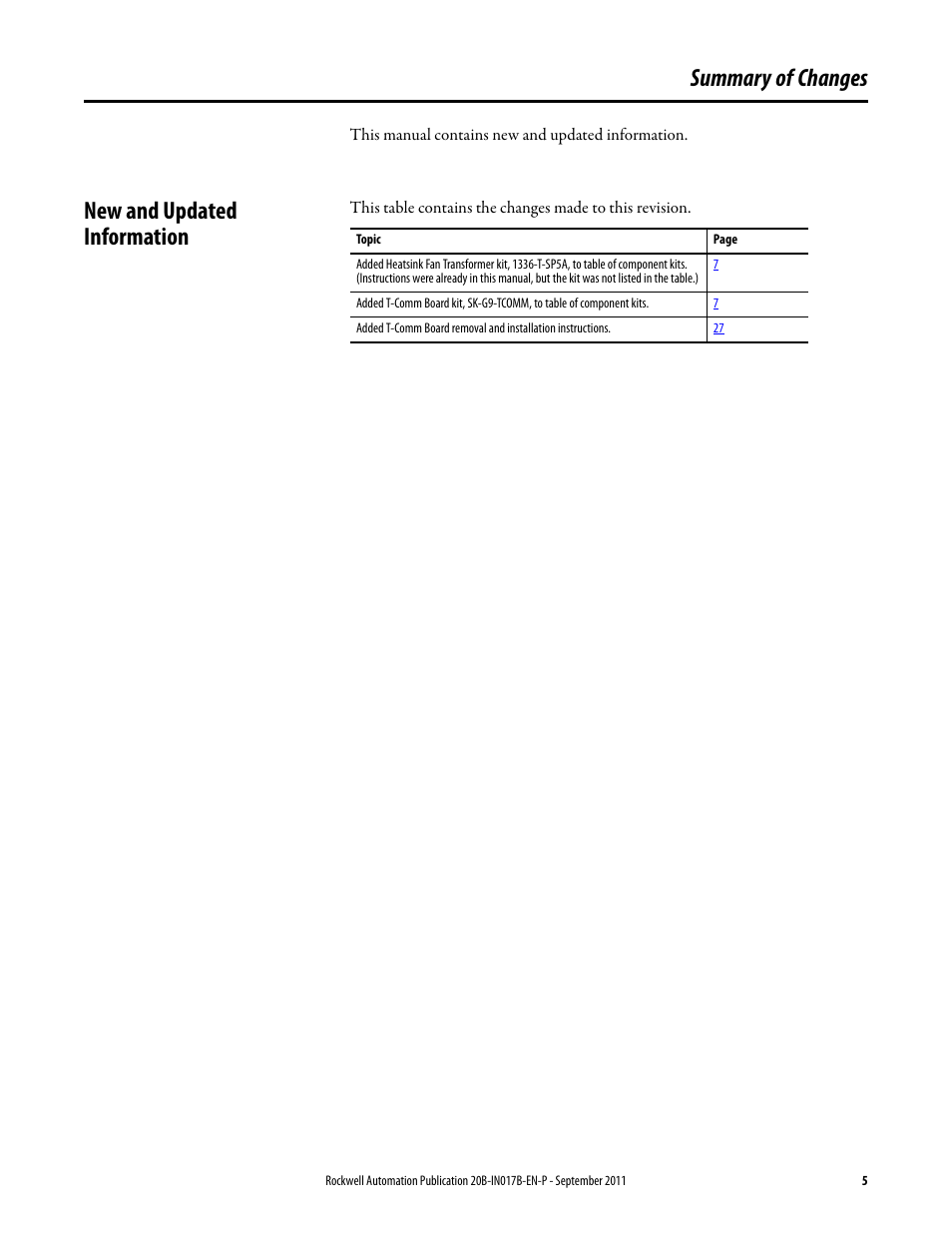 Summary of Changes

This manual contains new and updated information.

New and Updated Information

This table contains the changes made to this revision.

| Topic | Page |
|---|---|
| Added Heatsink Fan Transformer kit, 1336-T-SP5A, to table of component kits. (Instructions were already in this manual, but the kit was not listed in the table.) | 7 |
| Added T-Comm Board kit, SK-G9-TCOMM, to table of component kits. | 7 |
| Added T-Comm Board removal and installation instructions. | 27 |

Rockwell Automation Publication 20B-IN017B-EN-P - September 2011 5